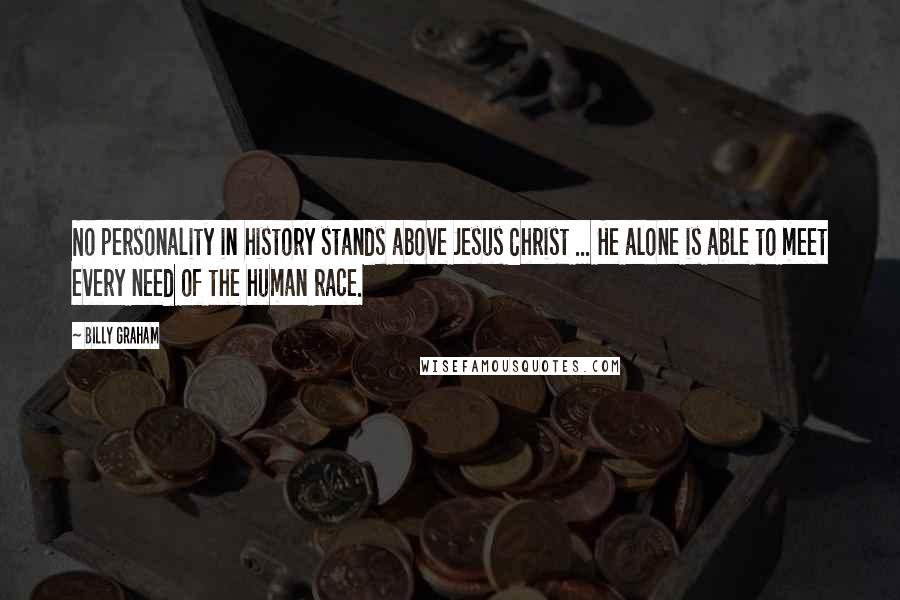 NO PERSONALITY IN HISTORY STANDS ABOVE JESUS CHRIST ... HE ALONE IS ABLE TO MEET EVERY NEED OF THE HUMAN RACE.

~ BILLY GRAHAM

WISEFAMOUSQUOTES.COM